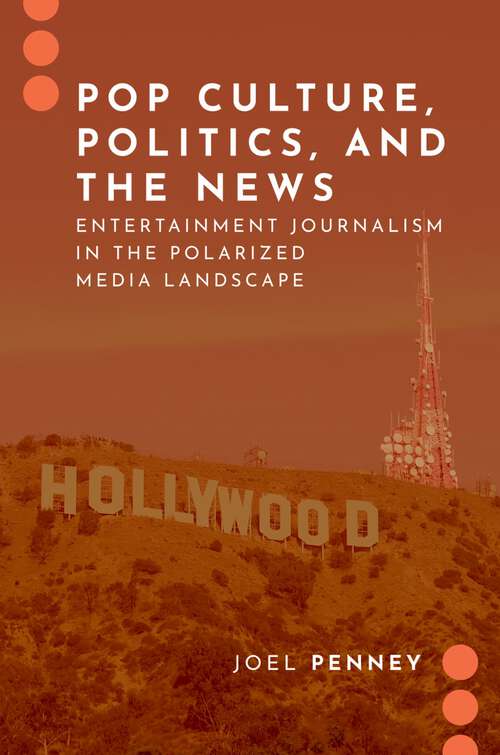 POP CULTURE, POLITICS, AND THE NEWS

ENTERTAINMENT JOURNALISM IN THE POLARIZED MEDIA LANDSCAPE

HOLLYWOOD

JOEL PENNEY